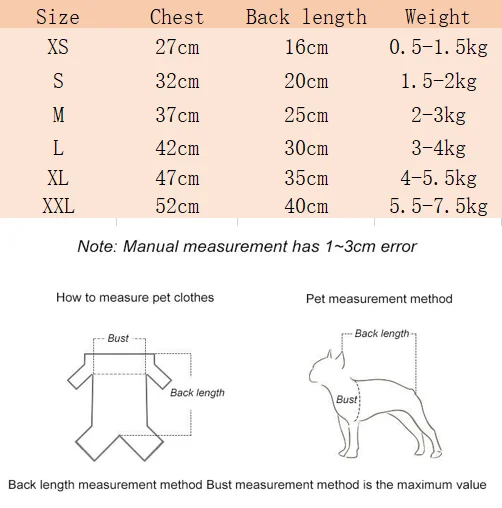 | Size | Chest | Back length | Weight |
|---|---|---|---|
| XS | 27cm | 16cm | 0.5-1.5kg |
| S | 32cm | 20cm | 1.5-2kg |
| M | 37cm | 25cm | 2-3kg |
| L | 42cm | 30cm | 3-4kg |
| XL | 47cm | 35cm | 4-5.5kg |
| XXL | 52cm | 40cm | 5.5-7.5kg |

Note: Manual measurement has 1~3cm error

How to measure pet clothes

Bust

Back length

Pet measurement method

Back length

Bust

Back length measurement method Bust measurement method is the maximum value